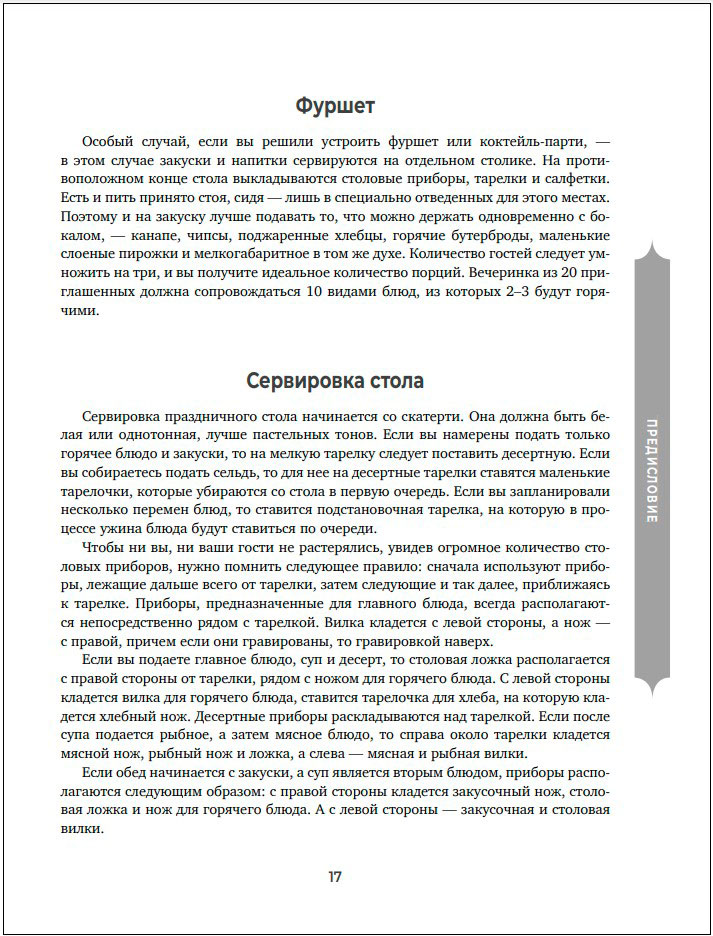 Фуршет

Особый случай, если вы решили устроить фуршет или коктейль-парти, — в этом случае закуски и напитки сервируются на отдельном столике. На противоположном конце стола выкладываются столовые приборы, тарелки и салфетки. Есть и пить принято стоя, сидя — лишь в специально отведенных для этого местах. Поэтому и на закуску лучше подавать то, что можно держать одновременно с бокалом, — канапе, чипсы, поджаренные хлебцы, горячие бутерброды, маленькие слоеные пирожки и мелкогабаритное в том же духе. Количество гостей следует умножить на три, и вы получите идеальное количество порций. Вечеринка из 20 приглашенных должна сопровождаться 10 видами блюд, из которых 2–3 будут горячими.

Сервировка стола

Сервировка праздничного стола начинается со скатерти. Она должна быть белая или однотонная, лучше пастельных тонов. Если вы намерены подать только горячее блюдо и закуски, то на мелкую тарелку следует поставить десертную. Если вы собираетесь подать сельдь, то для нее на десертные тарелки ставятся маленькие тарелочки, которые убираются со стола в первую очередь. Если вы запланировали несколько перемен блюд, то ставится подстановочная тарелка, на которую в процессе ужина блюда будут ставиться по очереди.

Чтобы ни вы, ни ваши гости не растерялись, увидев огромное количество столовых приборов, нужно помнить следующее правило: сначала используют приборы, лежащие дальше всего от тарелки, затем следующие и так далее, приближаясь к тарелке. Приборы, предназначенные для главного блюда, всегда располагаются непосредственно рядом с тарелкой. Вилка кладется с левой стороны, а нож — с правой, причем если они гравированы, то гравировкой наверх.

Если вы подаете главное блюдо, суп и десерт, то столовая ложка располагается с правой стороны от тарелки, рядом с ножом для горячего блюда. С левой стороны кладется вилка для горячего блюда, ставится тарелочка для хлеба, на которую кладется хлебный нож. Десертные приборы раскладываются над тарелкой. Если после супа подается рыбное, а затем мясное блюдо, то справа около тарелки кладется мясной нож, рыбный нож и ложка, а слева — мясная и рыбная вилки.

Если обед начинается с закуски, а суп является вторым блюдом, приборы располагаются следующим образом: с правой стороны кладется закусочный нож, столовая ложка и нож для горячего блюда. А с левой стороны — закусочная и столовая вилки.

ПРЕДИСЛОВИЕ

17